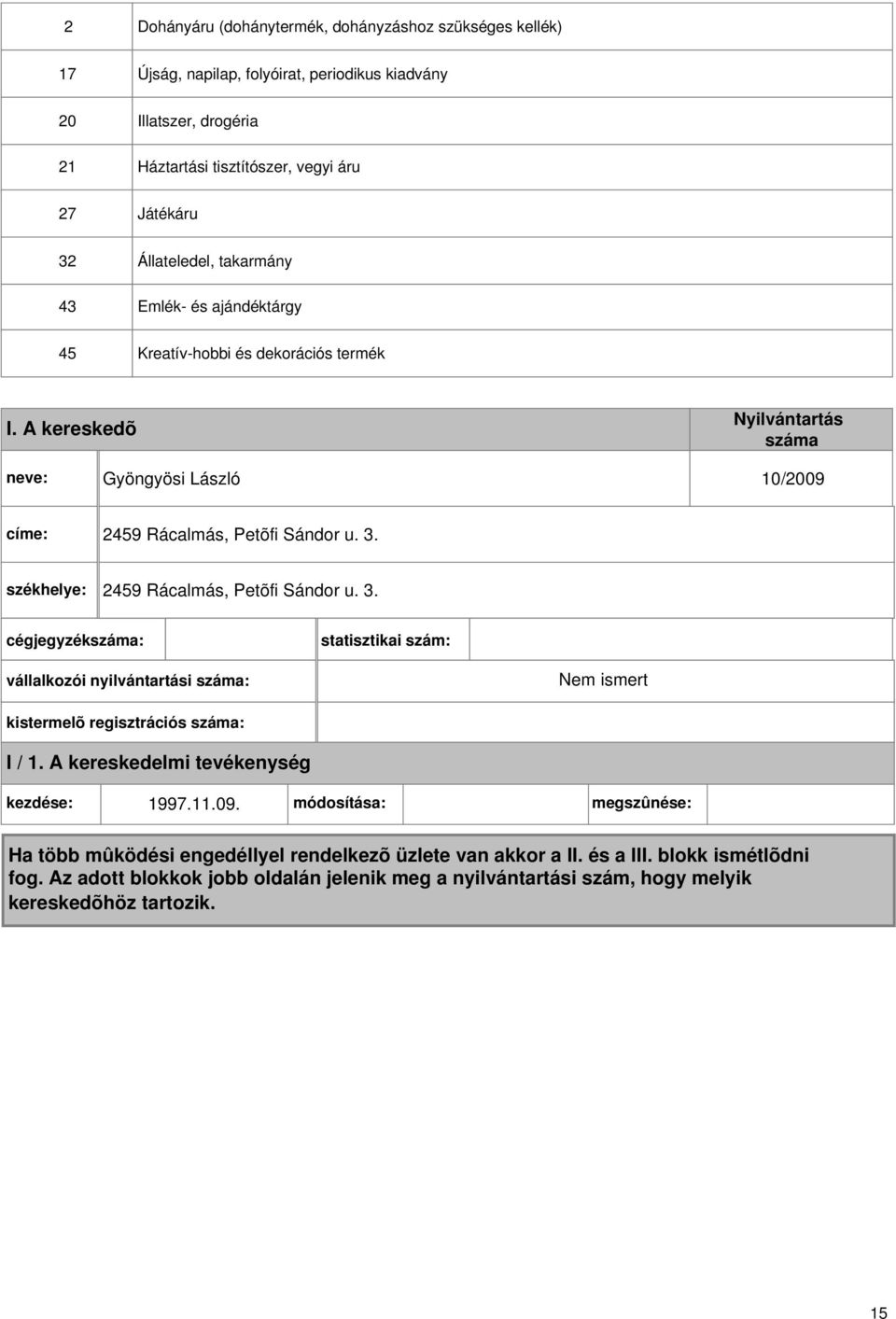 | 2 | Dohányáru (dohánytermék, dohányzáshoz szükséges kellék) |
|---|---|
| 17 | Újság, napilap, folyóirat, periodikus kiadvány |
| 20 | Illatszer, drogéria |
| 21 | Háztartási tisztítószer, vegyi áru |
| 27 | Játékáru |
| 32 | Állateledel, takarmány |
| 43 | Emlék- és ajándéktárgy |
| 45 | Kreatív-hobbi és dekorációs termék |

I. A kereskedõ

Nyilvántartás száma

neve: Gyöngyösi László 10/2009

címe: 2459 Rácalmás, Petõfi Sándor u. 3.

székhelye: 2459 Rácalmás, Petõfi Sándor u. 3.

cégjegyzékszáma: statisztikai szám:

vállalkozói nyilvántartási száma: Nem ismert

kistermelõ regisztrációs száma:

I / 1. A kereskedelmi tevékenység

kezdése: 1997.11.09. módosítása: megszûnése:

Ha több mûködési engedéllyel rendelkezõ üzlete van akkor a II. és a III. blokk ismétlõdni fog. Az adott blokkok jobb oldalán jelenik meg a nyilvántartási szám, hogy melyik kereskedõhöz tartozik.

15